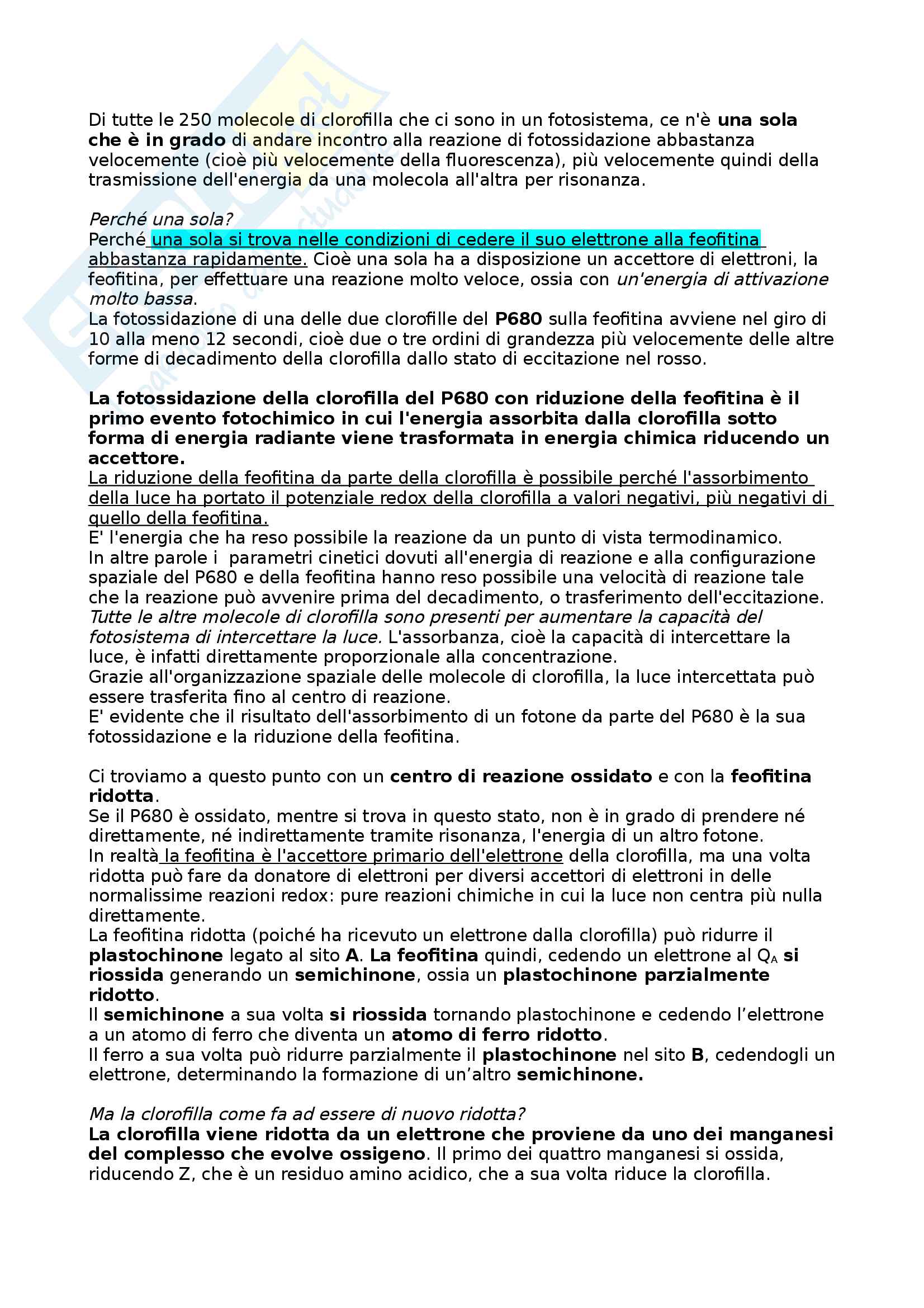 Di tutte le 250 molecole di clorofilla che ci sono in un fotosistema, ce n'è una sola che è in grado di andare incontro alla reazione di fotossidazione abbastanza velocemente (cioè più velocemente della fluorescenza), più velocemente quindi della trasmissione dell'energia da una molecola all'altra per risonanza.

Perché una sola?
Perché una sola si trova nelle condizioni di cedere il suo elettrone alla feofitina abbastanza rapidamente. Cioè una sola ha a disposizione un accettore di elettroni, la feofitina, per effettuare una reazione molto veloce, ossia con un'energia di attivazione molto bassa.
La fotossidazione di una delle due clorofille del P680 sulla feofitina avviene nel giro di 10 alla meno 12 secondi, cioè due o tre ordini di grandezza più velocemente delle altre forme di decadimento della clorofilla dallo stato di eccitazione nel rosso.

La fotossidazione della clorofilla del P680 con riduzione della feofitina è il primo evento fotochimico in cui l'energia assorbita dalla clorofilla sotto forma di energia radiante viene trasformata in energia chimica riducendo un accettore.
La riduzione della feofitina da parte della clorofilla è possibile perché l'assorbimento della luce ha portato il potenziale redox della clorofilla a valori negativi, più negativi di quello della feofitina.
E' l'energia che ha reso possibile la reazione da un punto di vista termodinamico.
In altre parole i parametri cinetici dovuti all'energia di reazione e alla configurazione spaziale del P680 e della feofitina hanno reso possibile una velocità di reazione tale che la reazione può avvenire prima del decadimento, o trasferimento dell'eccitazione.
Tutte le altre molecole di clorofilla sono presenti per aumentare la capacità del fotosistema di intercettare la luce. L'assorbanza, cioè la capacità di intercettare la luce, è infatti direttamente proporzionale alla concentrazione.
Grazie all'organizzazione spaziale delle molecole di clorofilla, la luce intercettata può essere trasferita fino al centro di reazione.
E' evidente che il risultato dell'assorbimento di un fotone da parte del P680 è la sua fotossidazione e la riduzione della feofitina.

Ci troviamo a questo punto con un centro di reazione ossidato e con la feofitina ridotta.
Se il P680 è ossidato, mentre si trova in questo stato, non è in grado di prendere né direttamente, né indirettamente tramite risonanza, l'energia di un altro fotone.
In realtà la feofitina è l'accettore primario dell'elettrone della clorofilla, ma una volta ridotta può fare da donatore di elettroni per diversi accettori di elettroni in delle normalissime reazioni redox: pure reazioni chimiche in cui la luce non centra più nulla direttamente.
La feofitina ridotta (poiché ha ricevuto un elettrone dalla clorofilla) può ridurre il plastochinone legato al sito A. La feofitina quindi, cedendo un elettrone al $Q_A$ si riossida generando un semichinone, ossia un plastochinone parzialmente ridotto.
Il semichinone a sua volta si riossida tornando plastochinone e cedendo l'elettrone a un atomo di ferro che diventa un atomo di ferro ridotto.
Il ferro a sua volta può ridurre parzialmente il plastochinone nel sito B, cedendogli un elettrone, determinando la formazione di un'altro semichinone.

Ma la clorofilla come fa ad essere di nuovo ridotta?
La clorofilla viene ridotta da un elettrone che proviene da uno dei manganesi del complesso che evolve ossigeno. Il primo dei quattro manganesi si ossida, riducendo Z, che è un residuo amino acidico, che a sua volta riduce la clorofilla.